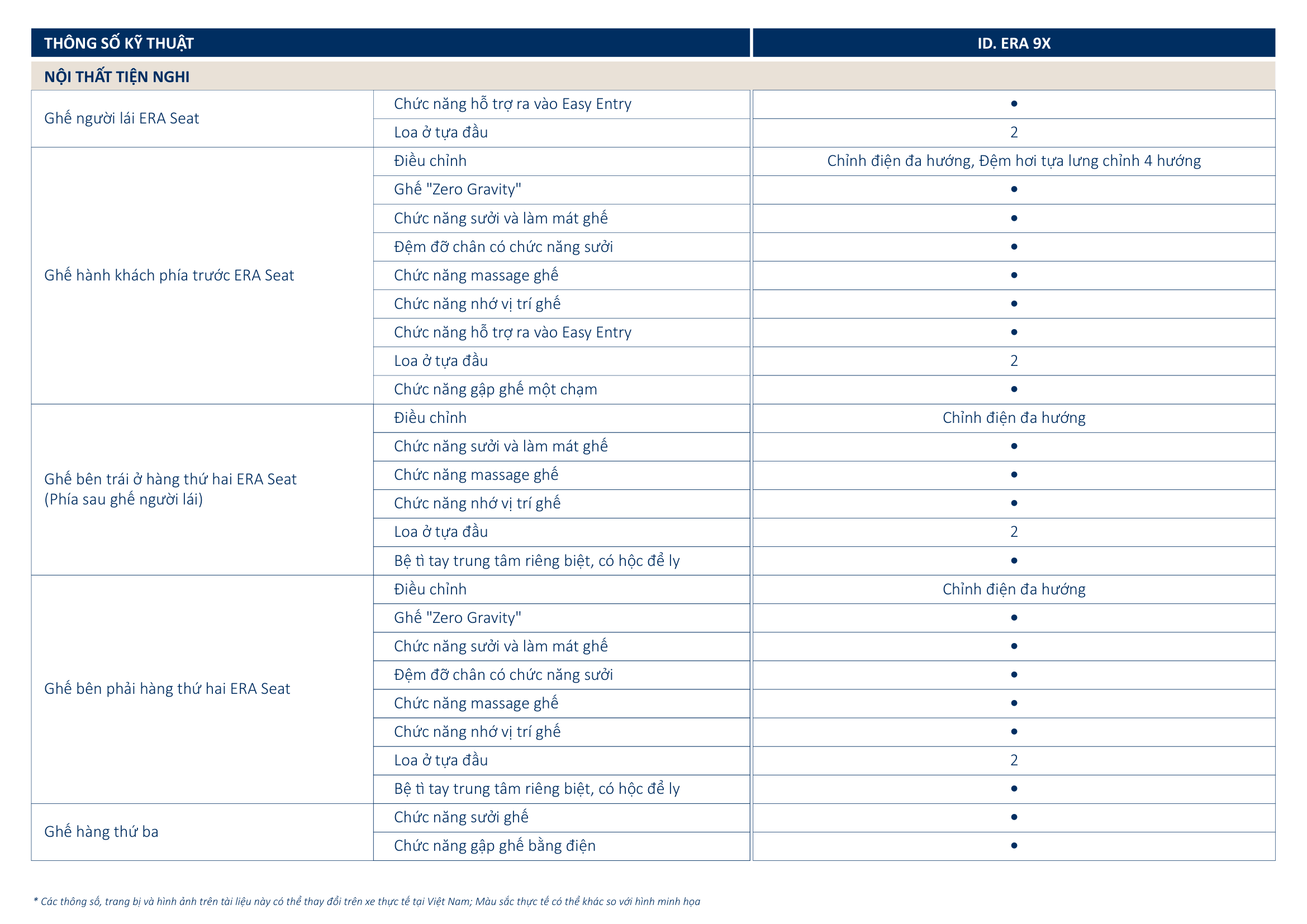 | THÔNG SỐ KỸ THUẬT | | ID. ERA 9X |
|---|---|---|
| NỘI THẤT TIỆN NGHI | | |
| Ghế người lái ERA Seat | Chức năng hỗ trợ ra vào Easy Entry | • |
| | Loa ở tựa đầu | 2 |
| Ghế hành khách phía trước ERA Seat | Điều chỉnh | Chỉnh điện đa hướng, Đệm hơi tựa lưng chỉnh 4 hướng |
| | Ghế "Zero Gravity" | • |
| | Chức năng sưởi và làm mát ghế | • |
| | Đệm đỡ chân có chức năng sưởi | • |
| | Chức năng massage ghế | • |
| | Chức năng nhớ vị trí ghế | • |
| | Chức năng hỗ trợ ra vào Easy Entry | • |
| | Loa ở tựa đầu | 2 |
| | Chức năng gập ghế một chạm | • |
| Ghế bên trái ở hàng thứ hai ERA Seat (Phía sau ghế người lái) | Điều chỉnh | Chỉnh điện đa hướng |
| | Chức năng sưởi và làm mát ghế | • |
| | Chức năng massage ghế | • |
| | Chức năng nhớ vị trí ghế | • |
| | Loa ở tựa đầu | 2 |
| | Bệ tì tay trung tâm riêng biệt, có hộc để ly | • |
| Ghế bên phải hàng thứ hai ERA Seat | Điều chỉnh | Chỉnh điện đa hướng |
| | Ghế "Zero Gravity" | • |
| | Chức năng sưởi và làm mát ghế | • |
| | Đệm đỡ chân có chức năng sưởi | • |
| | Chức năng massage ghế | • |
| | Chức năng nhớ vị trí ghế | • |
| | Loa ở tựa đầu | 2 |
| | Bệ tì tay trung tâm riêng biệt, có hộc để ly | • |
| Ghế hàng thứ ba | Chức năng sưởi ghế | • |
| | Chức năng gập ghế bằng điện | • |

* Các thông số, trang bị và hình ảnh trên tài liệu này có thể thay đổi trên xe thực tế tại Việt Nam; Màu sắc thực tế có thể khác so với hình minh họa